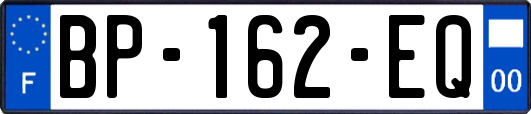 F
BP-162-EQ
00